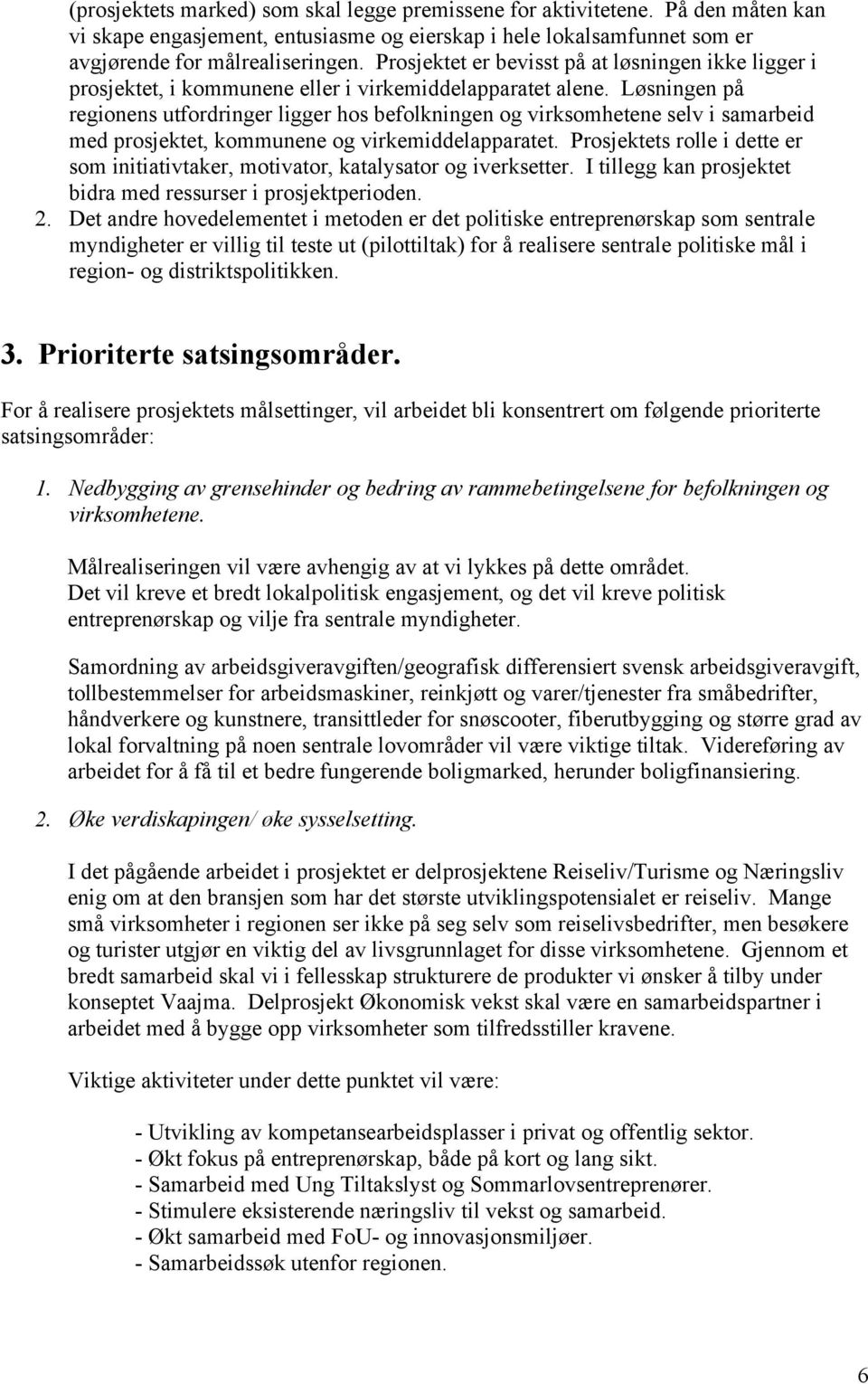 (prosjektets marked) som skal legge premissene for aktivitetene. På den måten kan vi skape engasjement, entusiasme og eierskap i hele lokalsamfunnet som er avgjørende for målrealiseringen. Prosjektet er bevisst på at løsningen ikke ligger i prosjektet, i kommunene eller i virkemiddelapparatet alene. Løsningen på regionens utfordringer ligger hos befolkningen og virksomhetene selv i samarbeid med prosjektet, kommunene og virkemiddelapparatet. Prosjektets rolle i dette er som initiativtaker, motivator, katalysator og iverksetter. I tillegg kan prosjektet bidra med ressurser i prosjektperioden.

2. Det andre hovedelementet i metoden er det politiske entreprenørskap som sentrale myndigheter er villig til teste ut (pilottiltak) for å realisere sentrale politiske mål i region- og distriktspolitikken.

3. Prioriterte satsingsområder.

For å realisere prosjektets målsettinger, vil arbeidet bli konsentrert om følgende prioriterte satsingsområder:

1. Nedbygging av grensehinder og bedring av rammebetingelsene for befolkningen og virksomhetene.

Målrealiseringen vil være avhengig av at vi lykkes på dette området. Det vil kreve et bredt lokalpolitisk engasjement, og det vil kreve politisk entreprenørskap og vilje fra sentrale myndigheter.

Samordning av arbeidsgiveravgiften/geografisk differensiert svensk arbeidsgiveravgift, tollbestemmelser for arbeidsmaskiner, reinkjøtt og varer/tjenester fra småbedrifter, håndverkere og kunstnere, transittleder for snøscooter, fiberutbygging og større grad av lokal forvaltning på noen sentrale lovområder vil være viktige tiltak. Videreføring av arbeidet for å få til et bedre fungerende boligmarked, herunder boligfinansiering.

2. Øke verdiskapingen/ øke sysselsetting.

I det pågående arbeidet i prosjektet er delprosjektene Reiseliv/Turisme og Næringsliv enig om at den bransjen som har det største utviklingspotensialet er reiseliv. Mange små virksomheter i regionen ser ikke på seg selv som reiselivsbedrifter, men besøkere og turister utgjør en viktig del av livsgrunnlaget for disse virksomhetene. Gjennom et bredt samarbeid skal vi i fellesskap strukturere de produkter vi ønsker å tilby under konseptet Vaajma. Delprosjekt Økonomisk vekst skal være en samarbeidspartner i arbeidet med å bygge opp virksomheter som tilfredsstiller kravene.

Viktige aktiviteter under dette punktet vil være:

- Utvikling av kompetansearbeidsplasser i privat og offentlig sektor.
- Økt fokus på entreprenørskap, både på kort og lang sikt.
- Samarbeid med Ung Tiltakslyst og Sommarlovsentreprenører.
- Stimulere eksisterende næringsliv til vekst og samarbeid.
- Økt samarbeid med FoU- og innovasjonsmiljøer.
- Samarbeidssøk utenfor regionen.

6